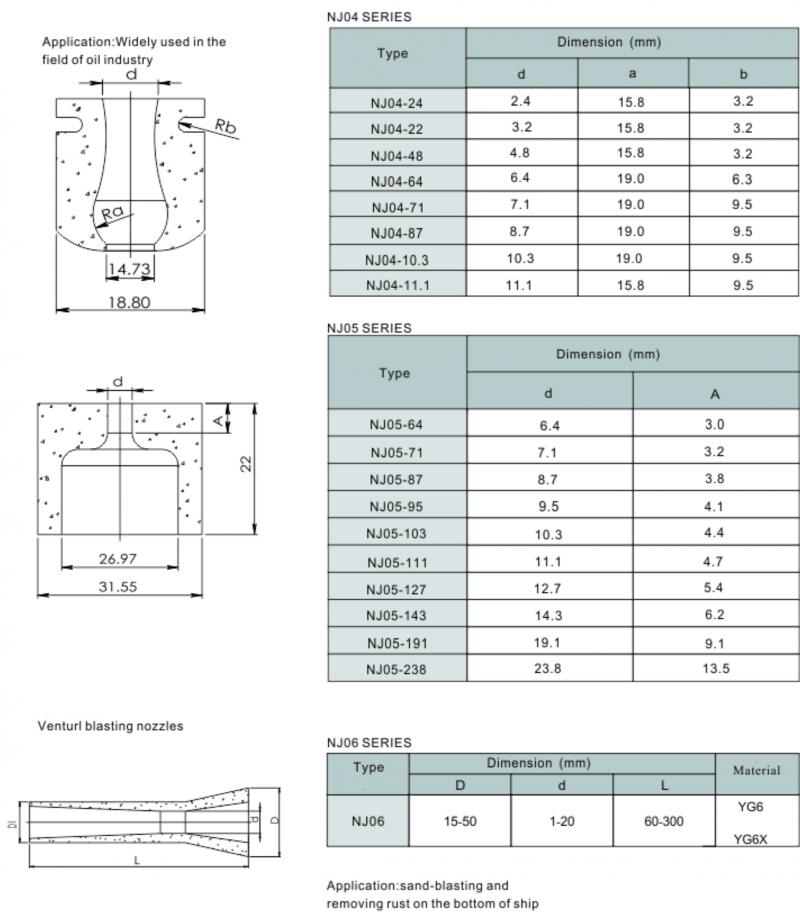 Application:Widely used in the field of oil industry

d

Rb

Ra

14.73

18.80

NJ04 SERIES

| Type | Dimension (mm) | | |
|---|---|---|---|
| | d | a | b |
| NJ04-24 | 2.4 | 15.8 | 3.2 |
| NJ04-22 | 3.2 | 15.8 | 3.2 |
| NJ04-48 | 4.8 | 15.8 | 3.2 |
| NJ04-64 | 6.4 | 19.0 | 6.3 |
| NJ04-71 | 7.1 | 19.0 | 9.5 |
| NJ04-87 | 8.7 | 19.0 | 9.5 |
| NJ04-10.3 | 10.3 | 19.0 | 9.5 |
| NJ04-11.1 | 11.1 | 15.8 | 9.5 |

d

A

22

26.97

31.55

NJ05 SERIES

| Type | Dimension (mm) | |
|---|---|---|
| | d | A |
| NJ05-64 | 6.4 | 3.0 |
| NJ05-71 | 7.1 | 3.2 |
| NJ05-87 | 8.7 | 3.8 |
| NJ05-95 | 9.5 | 4.1 |
| NJ05-103 | 10.3 | 4.4 |
| NJ05-111 | 11.1 | 4.7 |
| NJ05-127 | 12.7 | 5.4 |
| NJ05-143 | 14.3 | 6.2 |
| NJ05-191 | 19.1 | 9.1 |
| NJ05-238 | 23.8 | 13.5 |

Venturl blasting nozzles

DI

d

D

L

NJ06 SERIES

| Type | Dimension (mm) | | | Material |
|---|---|---|---|---|
| | D | d | L | |
| NJ06 | 15-50 | 1-20 | 60-300 | YG6 YG6X |

Application:sand-blasting and removing rust on the bottom of ship